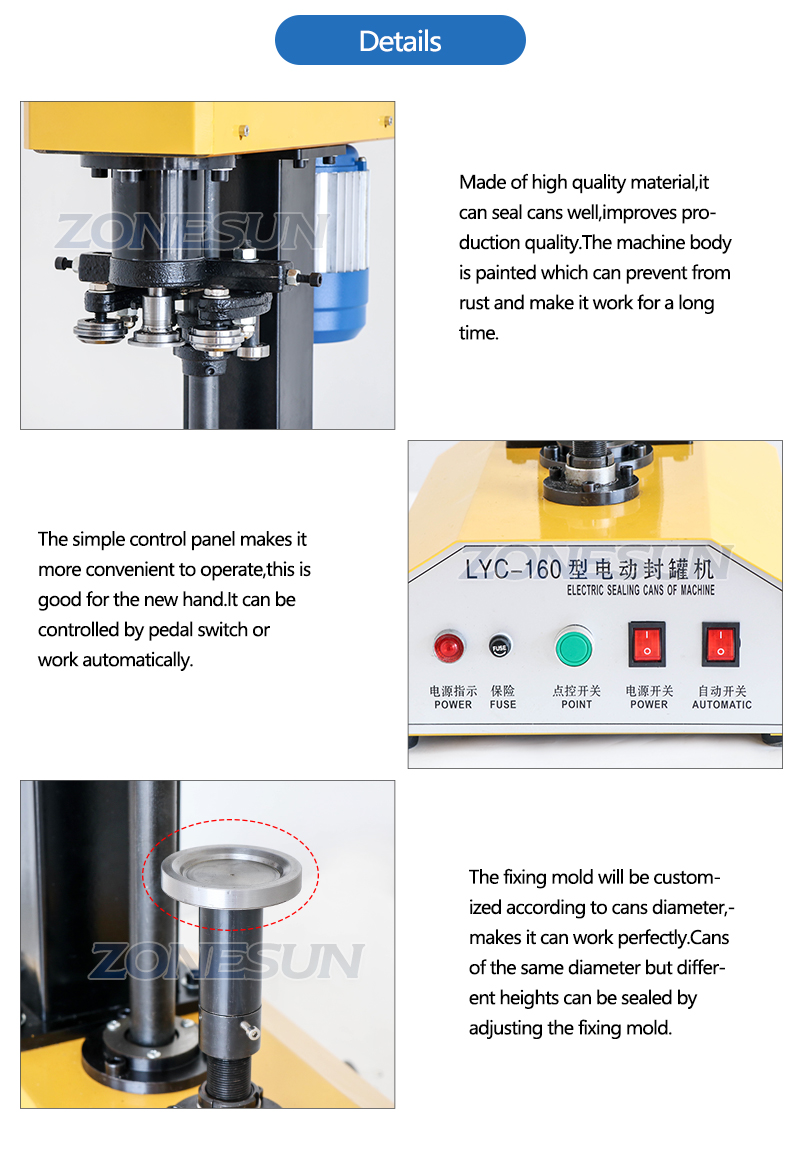 Details

ZONESUN

Made of high quality material,it can seal cans well,improves production quality.The machine body is painted which can prevent from rust and make it work for a long time.

The simple control panel makes it more convenient to operate,this is good for the new hand.It can be controlled by pedal switch or work automatically.

ZONESUN

LYC-160型电动封罐机
ELECTRIC SEALING CANS OF MACHINE

FUSE

电源指示 POWER
保险 FUSE
点控开关 POINT
电源开关 POWER
自动开关 AUTOMATIC

ZONESUN

The fixing mold will be customized according to cans diameter,-makes it can work perfectly.Cans of the same diameter but different heights can be sealed by adjusting the fixing mold.